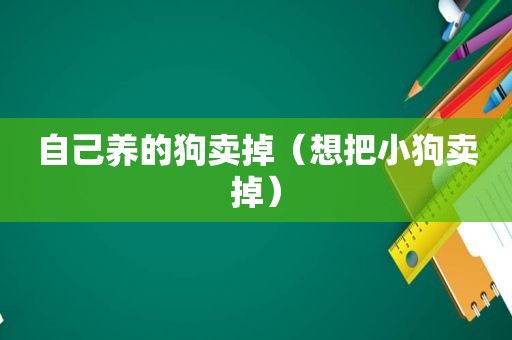 自己养的狗卖掉（想把小狗卖掉）